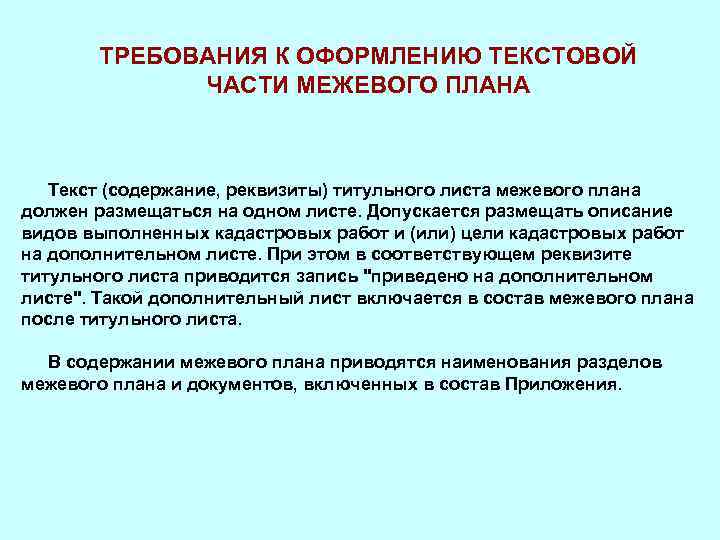 ТРЕБОВАНИЯ К ОФОРМЛЕНИЮ ТЕКСТОВОЙ ЧАСТИ МЕЖЕВОГО ПЛАНА

Текст (содержание, реквизиты) титульного листа межевого плана должен размещаться на одном листе. Допускается размещать описание видов выполненных кадастровых работ и (или) цели кадастровых работ на дополнительном листе. При этом в соответствующем реквизите титульного листа приводится запись "приведено на дополнительном листе". Такой дополнительный лист включается в состав межевого плана после титульного листа.

В содержании межевого плана приводятся наименования разделов межевого плана и документов, включенных в состав Приложения.